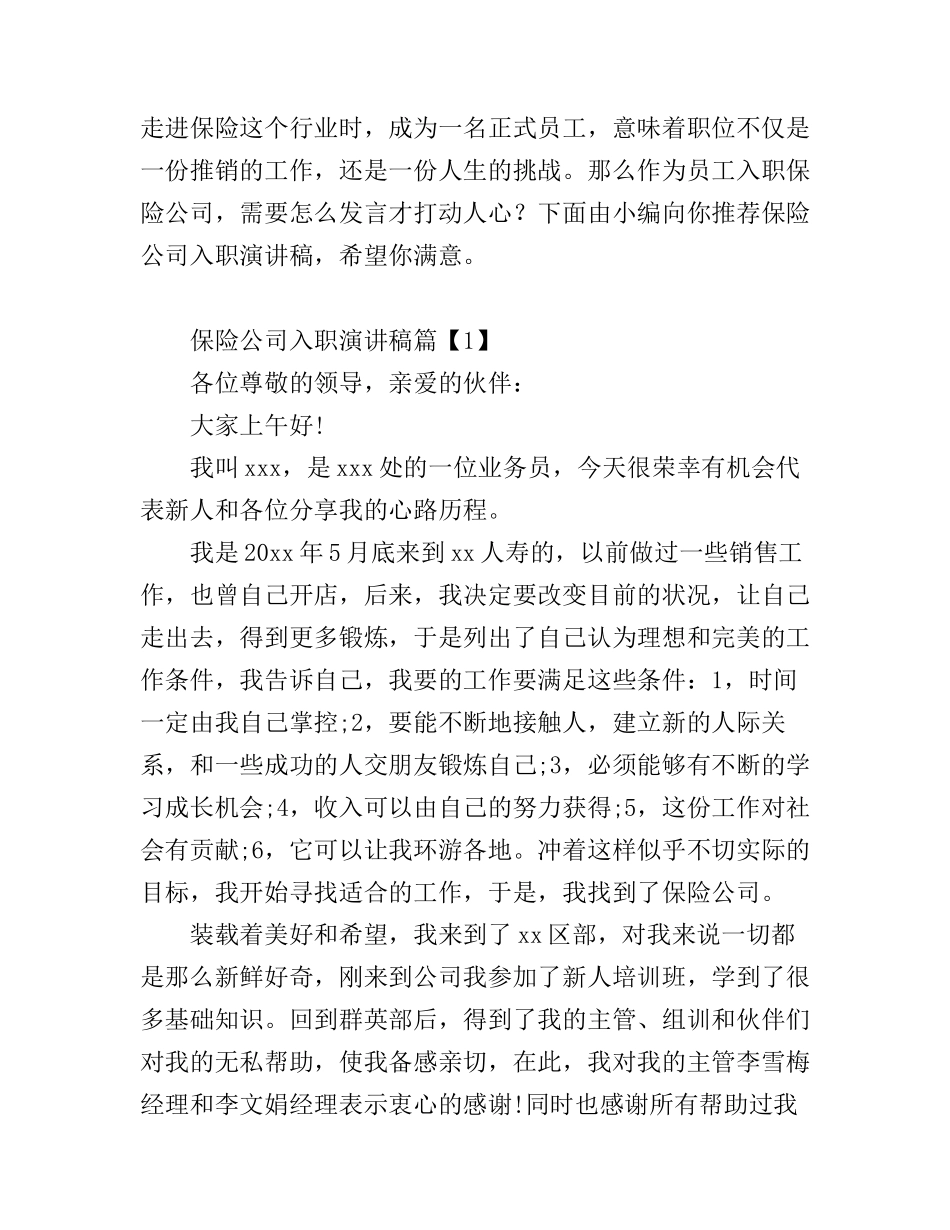 走进保险这个行业时，成为一名正式员工，意味着职位不仅是一份推销的工作，还是一份人生的挑战。那么作为员工入职保险公司，需要怎么发言才打动人心？下面由小编向你推荐保险公司入职演讲稿，希望你满意。

保险公司入职演讲稿篇【1】

各位尊敬的领导，亲爱的伙伴：

大家上午好!

我叫xxx，是xxx处的一位业务员，今天很荣幸有机会代表新人和各位分享我的心路历程。

我是20xx年5月底来到xx人寿的，以前做过一些销售工作，也曾自己开店，后来，我决定要改变目前的状况，让自己走出去，得到更多锻炼，于是列出了自己认为理想和完美的工作条件，我告诉自己，我要的工作要满足这些条件：1，时间一定由我自己掌控;2，要能不断地接触人，建立新的人际关系，和一些成功的人交朋友锻炼自己;3，必须能够有不断的学习成长机会;4，收入可以由自己的努力获得;5，这份工作对社会有贡献;6，它可以让我环游各地。冲着这样似乎不切实际的目标，我开始寻找适合的工作，于是，我找到了保险公司。

装载着美好和希望，我来到了xx区部，对我来说一切都是那么新鲜好奇，刚来到公司我参加了新人培训班，学到了很多基础知识。回到群英部后，得到了我的主管、组训和伙伴们对我的无私帮助，使我备感亲切，在此，我对我的主管李雪梅经理和李文娟经理表示衷心的感谢!同时也感谢所有帮助过我